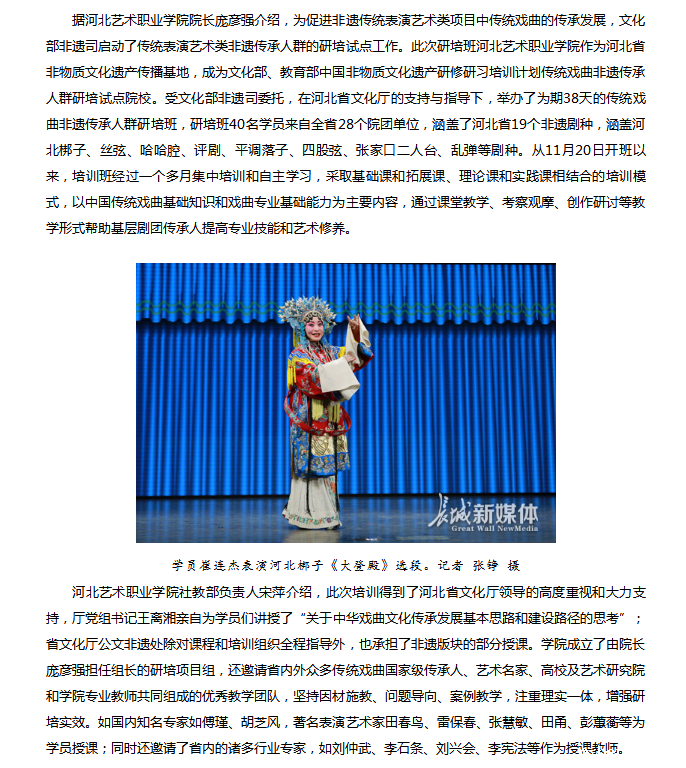 据河北艺术职业学院院长庞彦强介绍，为促进非遗传统表演艺术类项目中传统戏曲的传承发展，文化部非遗司启动了传统表演艺术类非遗传承人群的研培试点工作。此次研培班河北艺术职业学院作为河北省非物质文化遗产传播基地，成为文化部、教育部中国非物质文化遗产研修研习培训计划传统戏曲非遗传承人群研培试点院校。受文化部非遗司委托，在河北省文化厅的支持与指导下，举办了为期38天的传统戏曲非遗传承人群研培班，研培班40名学员来自全省28个院团单位，涵盖了河北省19个非遗剧种，涵盖河北梆子、丝弦、哈哈腔、评剧、平调落子、四股弦、张家口二人台、乱弹等剧种。从11月20日开班以来，培训班经过一个多月集中培训和自主学习，采取基础课和拓展课、理论课和实践课相结合的培训模式，以中国传统戏曲基础知识和戏曲专业基础能力为主要内容，通过课堂教学、考察观摩、创作研讨等教学形式帮助基层剧团传承人提高专业技能和艺术修养。

长城新媒体
Great Wall NewMedia

学员崔连杰表演河北梆子《大登殿》选段。记者 张铮 摄

河北艺术职业学院社教部负责人宋萍介绍，此次培训得到了河北省文化厅领导的高度重视和大力支持，厅党组书记王离湘亲自为学员们讲授了“关于中华戏曲文化传承发展基本思路和建设路径的思考”；省文化厅公文非遗处除对课程和培训组织全程指导外，也承担了非遗版块的部分授课。学院成立了由院长庞彦强担任组长的研培项目组，还邀请省内外众多传统戏曲国家级传承人、艺术名家、高校及艺术研究院和学院专业教师共同组成的优秀教学团队，坚持因材施教、问题导向、案例教学，注重理实一体，增强研培实效。如国内知名专家如傅瑾、胡芝风，著名表演艺术家田春鸟、雷保春、张慧敏、田甬、彭蕙蘅等为学员授课；同时还邀请了省内的诸多行业专家，如刘仲武、李石条、刘兴会、李宪法等作为授课教师。